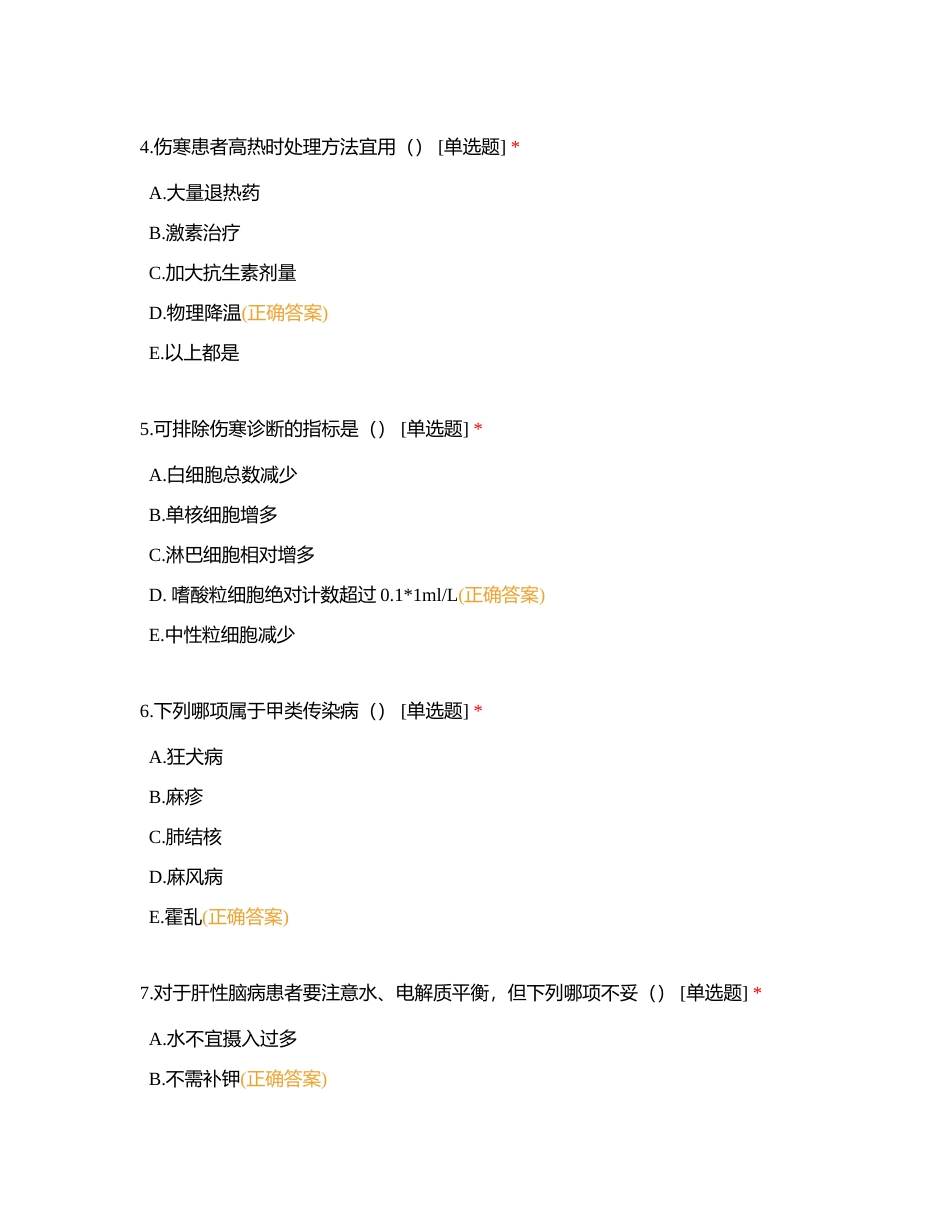 4.伤寒患者高热时处理方法宜用（） [单选题] *

A.大量退热药

B.激素治疗

C.加大抗生素剂量

D.物理降温(正确答案)

E.以上都是

5.可排除伤寒诊断的指标是（） [单选题] *

A.白细胞总数减少

B.单核细胞增多

C.淋巴细胞相对增多

D. 嗜酸粒细胞绝对计数超过 0.1*1ml/L(正确答案)

E.中性粒细胞减少

6.下列哪项属于甲类传染病（） [单选题] *

A.狂犬病

B.麻疹

C.肺结核

D.麻风病

E.霍乱(正确答案)

7.对于肝性脑病患者要注意水、电解质平衡，但下列哪项不妥（） [单选题] *

A.水不宜摄入过多

B.不需补钾(正确答案)